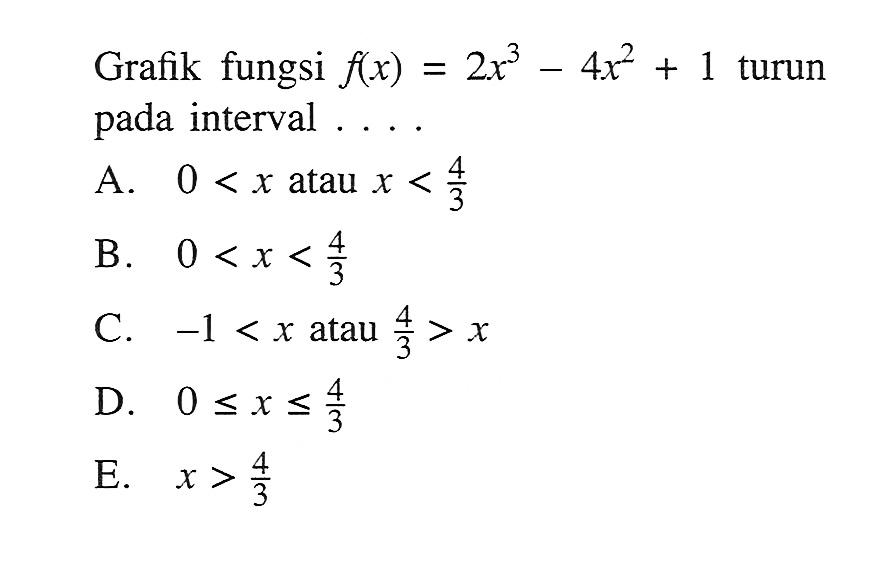 Grafik fungsi $f(x) = 2x^3 - 4x^2 + 1$ turun pada interval . . . .

A. $0 < x$ atau $x < \frac{4}{3}$

B. $0 < x < \frac{4}{3}$

C. $-1 < x$ atau $\frac{4}{3} > x$

D. $0 \leq x \leq \frac{4}{3}$

E. $x > \frac{4}{3}$